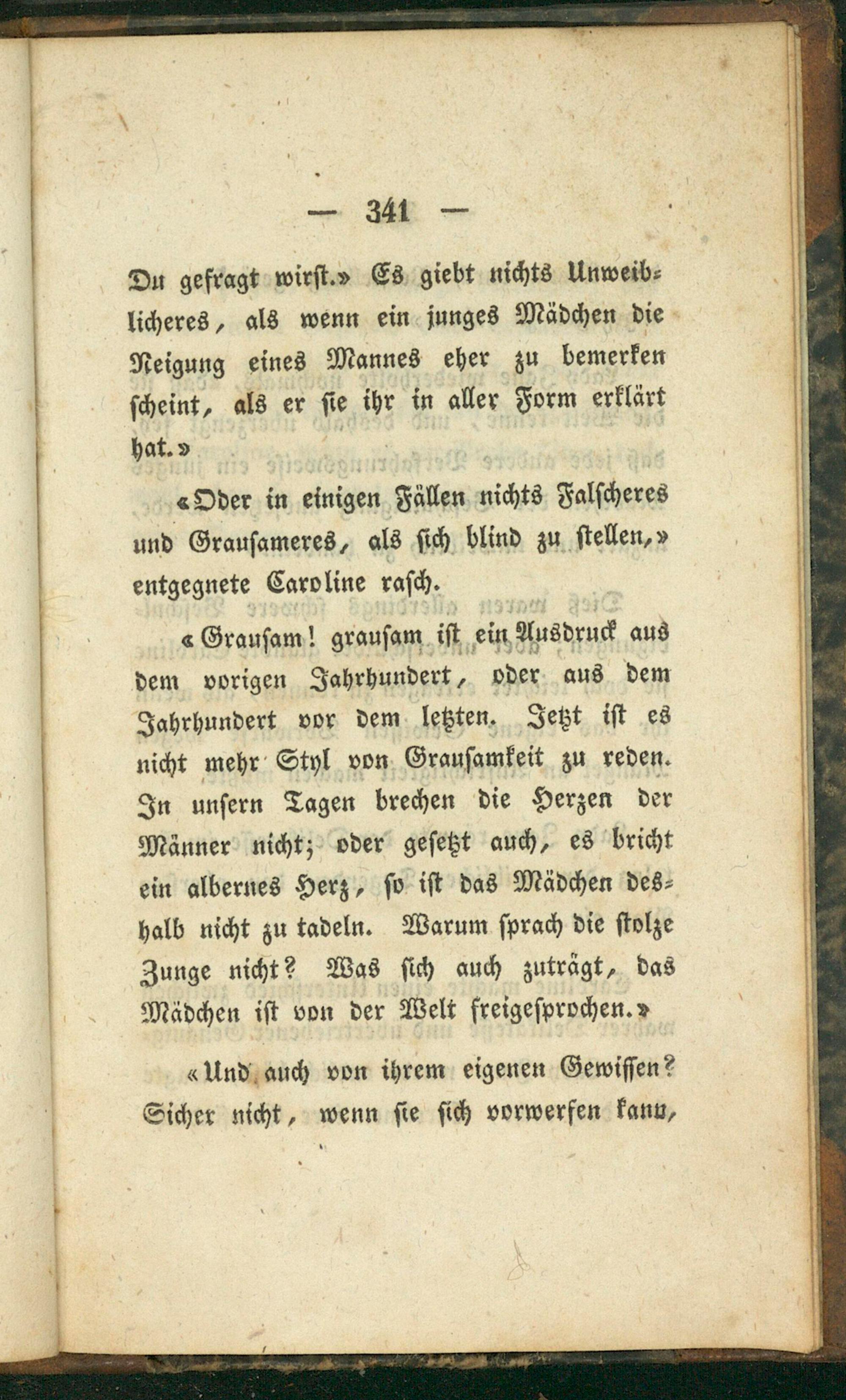 — 341 —

Du gefragt wirst.» Es giebt nichts Unweiblicheres, als wenn ein junges Mädchen die Neigung eines Mannes eher zu bemerken scheint, als er sie ihr in aller Form erklärt hat.»

«Oder in einigen Fällen nichts Falscheres und Grausameres, als sich blind zu stellen,» entgegnete Caroline rasch.

«Grausam! grausam ist ein Ausdruck aus dem vorigen Jahrhundert, oder aus dem Jahrhundert vor dem letzten. Jetzt ist es nicht mehr Styl von Grausamkeit zu reden. In unsern Tagen brechen die Herzen der Männer nicht; oder gesetzt auch, es bricht ein albernes Herz, so ist das Mädchen deshalb nicht zu tadeln. Warum sprach die stolze Zunge nicht? Was sich auch zuträgt, das Mädchen ist von der Welt freigesprochen.»

«Und auch von ihrem eigenen Gewissen? Sicher nicht, wenn sie sich vorwerfen kann,